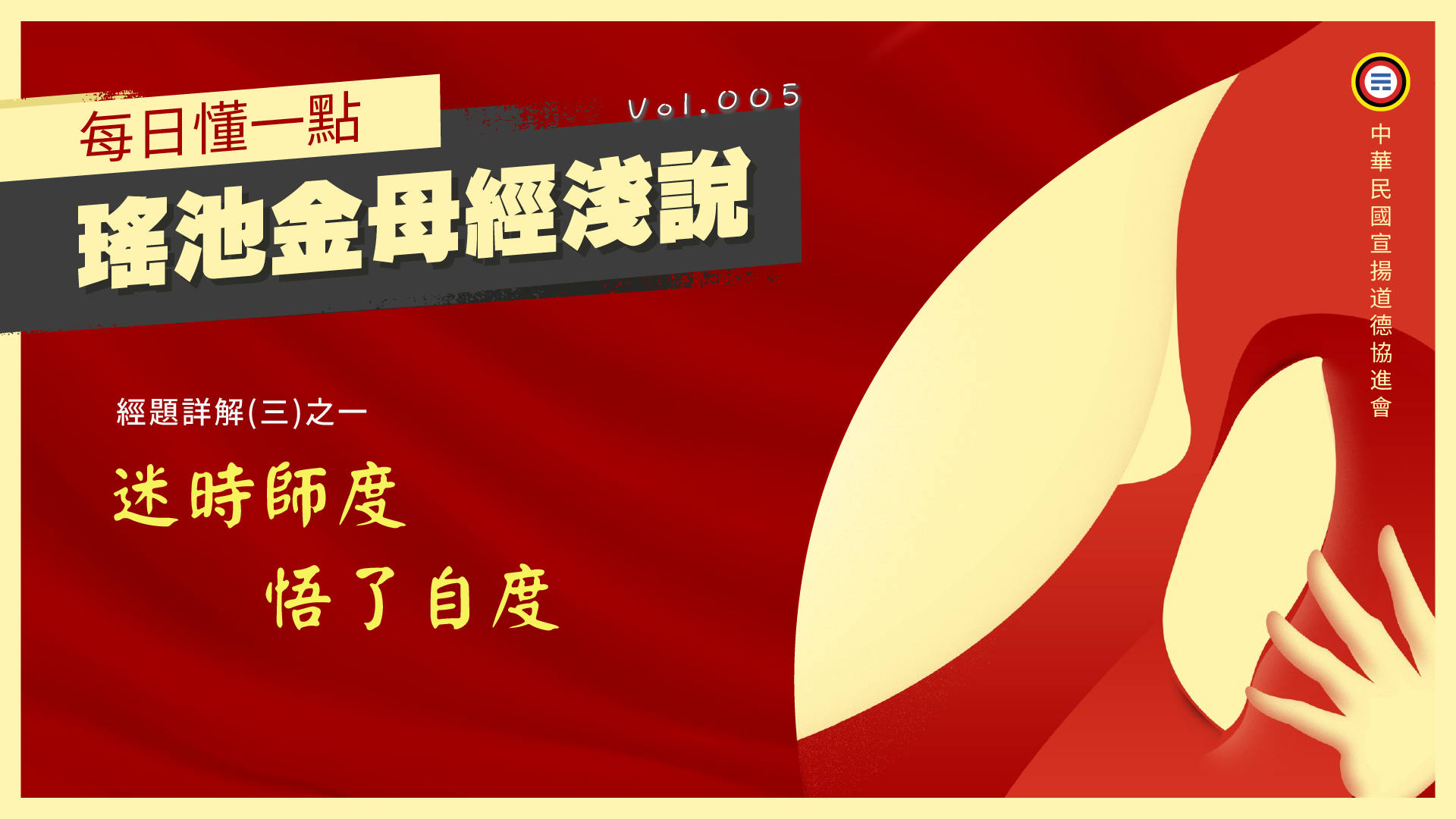 每日懂一點

Vol.005

瑤池金母經淺說

經題詳解(三)之一

迷時師度

悟了自度

中華民國宣揚道德協進會